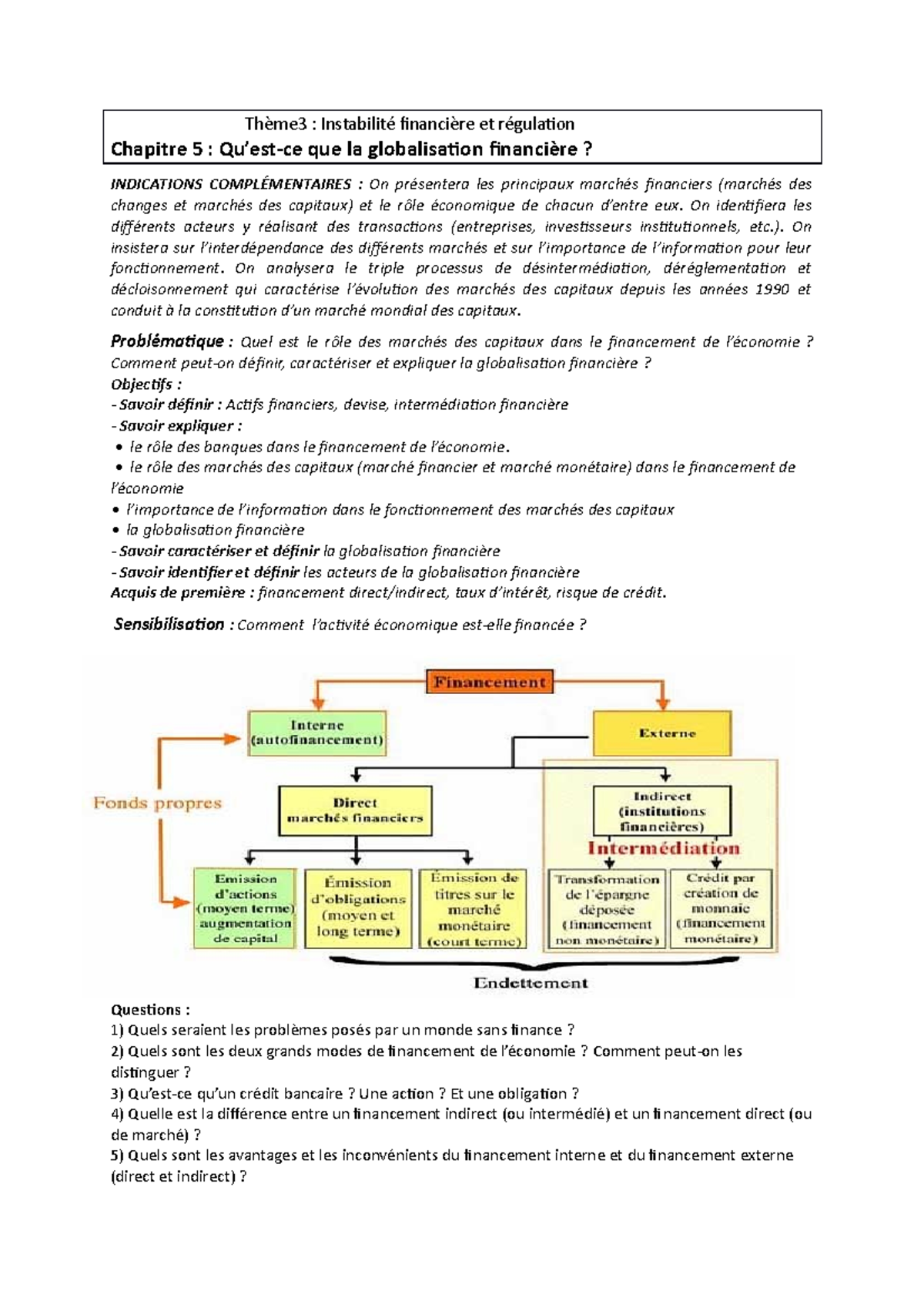 Thème3 : Instabilité financière et régulation
Chapitre 5 : Qu'est-ce que la globalisation financière ?

INDICATIONS COMPLÉMENTAIRES : On présentera les principaux marchés financiers (marchés des changes et marchés des capitaux) et le rôle économique de chacun d'entre eux. On identifiera les différents acteurs y réalisant des transactions (entreprises, investisseurs institutionnels, etc.). On insistera sur l'interdépendance des différents marchés et sur l'importance de l'information pour leur fonctionnement. On analysera le triple processus de désintermédiation, déréglementation et décloisonnement qui caractérise l'évolution des marchés des capitaux depuis les années 1990 et conduit à la constitution d'un marché mondial des capitaux.

Problématique : Quel est le rôle des marchés des capitaux dans le financement de l'économie ? Comment peut-on définir, caractériser et expliquer la globalisation financière ?
Objectifs :
- Savoir définir : Actifs financiers, devise, intermédiation financière
- Savoir expliquer :
• le rôle des banques dans le financement de l'économie.
• le rôle des marchés des capitaux (marché financier et marché monétaire) dans le financement de l'économie
• l'importance de l'information dans le fonctionnement des marchés des capitaux
• la globalisation financière
- Savoir caractériser et définir la globalisation financière
- Savoir identifier et définir les acteurs de la globalisation financière
Acquis de première : financement direct/indirect, taux d'intérêt, risque de crédit.

Sensibilisation : Comment l'activité économique est-elle financée ?

Financement
Interne
(autofinancement)
Externe
Fonds propres
Direct
marchés financiers
Indirect
(institutions
financières)
Intermédiation
Emission
d'actions
(moyen terme)
augmentation
de capital
Émission
d'obligations
(moyen et
long terme)
Émission de
titres sur le
marché
monétaire
(court terme)
Transformation
de l'épargne
déposée
(financement
non monétaire)
Crédit par
création de
monnaie
(financement
monétaire)
Endettement

Questions :
1) Quels seraient les problèmes posés par un monde sans finance ?
2) Quels sont les deux grands modes de financement de l'économie ? Comment peut-on les distinguer ?
3) Qu'est-ce qu'un crédit bancaire ? Une action ? Et une obligation ?
4) Quelle est la différence entre un financement indirect (ou intermédié) et un financement direct (ou de marché) ?
5) Quels sont les avantages et les inconvénients du financement interne et du financement externe (direct et indirect) ?